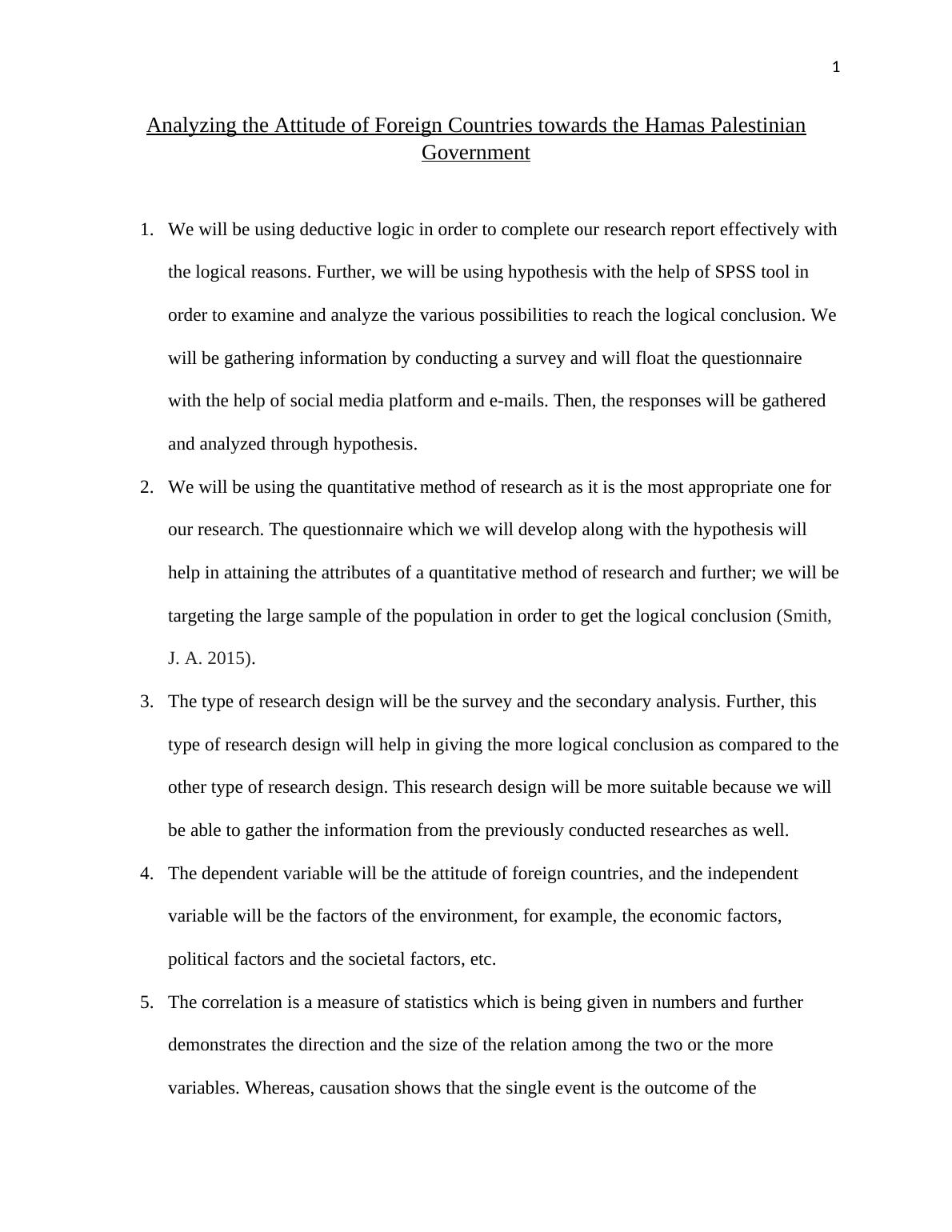 1

Analyzing the Attitude of Foreign Countries towards the Hamas Palestinian Government

1. We will be using deductive logic in order to complete our research report effectively with the logical reasons. Further, we will be using hypothesis with the help of SPSS tool in order to examine and analyze the various possibilities to reach the logical conclusion. We will be gathering information by conducting a survey and will float the questionnaire with the help of social media platform and e-mails. Then, the responses will be gathered and analyzed through hypothesis.

2. We will be using the quantitative method of research as it is the most appropriate one for our research. The questionnaire which we will develop along with the hypothesis will help in attaining the attributes of a quantitative method of research and further; we will be targeting the large sample of the population in order to get the logical conclusion (Smith, J. A. 2015).

3. The type of research design will be the survey and the secondary analysis. Further, this type of research design will help in giving the more logical conclusion as compared to the other type of research design. This research design will be more suitable because we will be able to gather the information from the previously conducted researches as well.

4. The dependent variable will be the attitude of foreign countries, and the independent variable will be the factors of the environment, for example, the economic factors, political factors and the societal factors, etc.

5. The correlation is a measure of statistics which is being given in numbers and further demonstrates the direction and the size of the relation among the two or the more variables. Whereas, causation shows that the single event is the outcome of the